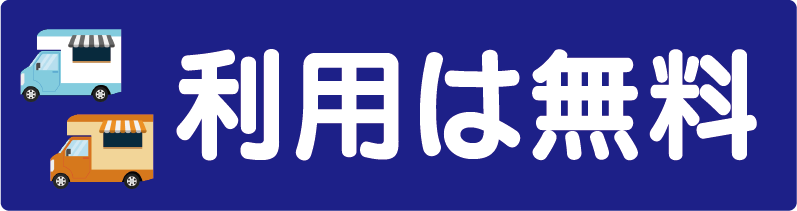 利用は無料